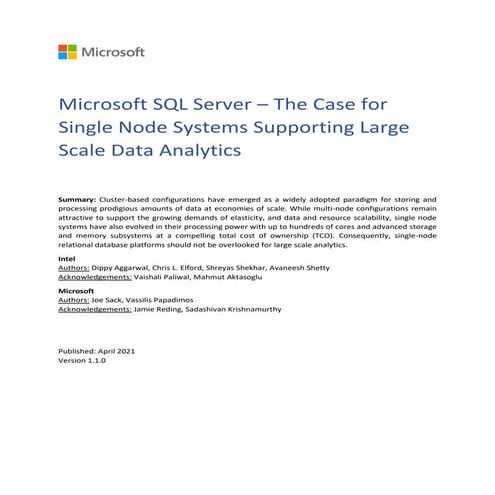 Microsoft

Microsoft SQL Server – The Case for Single Node Systems Supporting Large Scale Data Analytics

Summary: Cluster-based configurations have emerged as a widely adopted paradigm for storing and processing prodigious amounts of data at economies of scale. While multi-node configurations remain attractive to support the growing demands of elasticity, and data and resource scalability, single node systems have also evolved in their processing power with up to hundreds of cores and advanced storage and memory subsystems at a compelling total cost of ownership (TCO). Consequently, single-node relational database platforms should not be overlooked for large scale analytics.

Intel
Authors: Dippy Aggarwal, Chris L. Elford, Shreyas Shekhar, Avaneesh Shetty
Acknowledgements: Vaishali Paliwal, Mahmut Aktasoglu

Microsoft
Authors: Joe Sack, Vassilis Papadimos
Acknowledgements: Jamie Reding, Sadashivan Krishnamurthy

Published: April 2021
Version 1.1.0